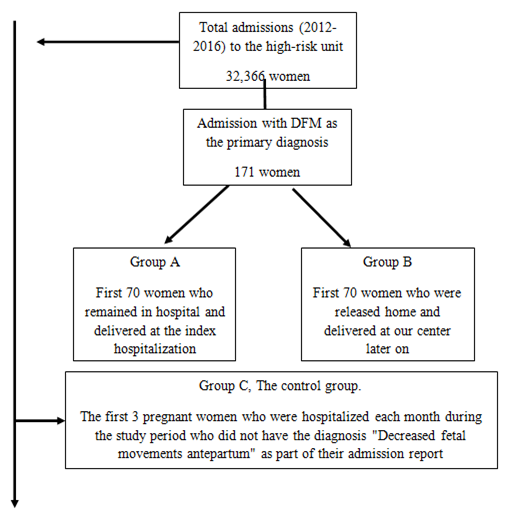 Total admissions (2012-2016) to the high-risk unit

32,366 women

Admission with DFM as the primary diagnosis

171 women

Group A

First 70 women who remained in hospital and delivered at the index hospitalization

Group B

First 70 women who were released home and delivered at our center later on

Group C, The control group.

The first 3 pregnant women who were hospitalized each month during the study period who did not have the diagnosis "Decreased fetal movements antepartum" as part of their admission report